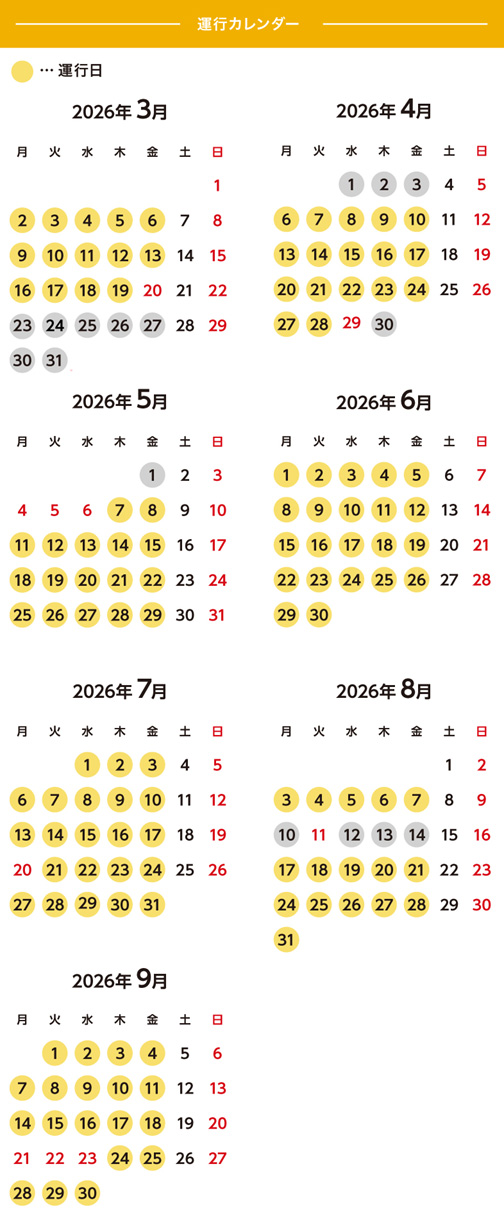 運行カレンダー

… 運行日

2026年 3月

| 月 | 火 | 水 | 木 | 金 | 土 | 日 |
|---|---|---|---|---|---|---|
| | | | | | | 1 |
| 2 | 3 | 4 | 5 | 6 | 7 | 8 |
| 9 | 10 | 11 | 12 | 13 | 14 | 15 |
| 16 | 17 | 18 | 19 | 20 | 21 | 22 |
| 23 | 24 | 25 | 26 | 27 | 28 | 29 |
| 30 | 31 | | | | | |

2026年 4月

| 月 | 火 | 水 | 木 | 金 | 土 | 日 |
|---|---|---|---|---|---|---|
| | | 1 | 2 | 3 | 4 | 5 |
| 6 | 7 | 8 | 9 | 10 | 11 | 12 |
| 13 | 14 | 15 | 16 | 17 | 18 | 19 |
| 20 | 21 | 22 | 23 | 24 | 25 | 26 |
| 27 | 28 | 29 | 30 | | | |

2026年 5月

| 月 | 火 | 水 | 木 | 金 | 土 | 日 |
|---|---|---|---|---|---|---|
| | | | | 1 | 2 | 3 |
| 4 | 5 | 6 | 7 | 8 | 9 | 10 |
| 11 | 12 | 13 | 14 | 15 | 16 | 17 |
| 18 | 19 | 20 | 21 | 22 | 23 | 24 |
| 25 | 26 | 27 | 28 | 29 | 30 | 31 |

2026年 6月

| 月 | 火 | 水 | 木 | 金 | 土 | 日 |
|---|---|---|---|---|---|---|
| 1 | 2 | 3 | 4 | 5 | 6 | 7 |
| 8 | 9 | 10 | 11 | 12 | 13 | 14 |
| 15 | 16 | 17 | 18 | 19 | 20 | 21 |
| 22 | 23 | 24 | 25 | 26 | 27 | 28 |
| 29 | 30 | | | | | |

2026年 7月

| 月 | 火 | 水 | 木 | 金 | 土 | 日 |
|---|---|---|---|---|---|---|
| | | 1 | 2 | 3 | 4 | 5 |
| 6 | 7 | 8 | 9 | 10 | 11 | 12 |
| 13 | 14 | 15 | 16 | 17 | 18 | 19 |
| 20 | 21 | 22 | 23 | 24 | 25 | 26 |
| 27 | 28 | 29 | 30 | 31 | | |

2026年 8月

| 月 | 火 | 水 | 木 | 金 | 土 | 日 |
|---|---|---|---|---|---|---|
| | | | | | 1 | 2 |
| 3 | 4 | 5 | 6 | 7 | 8 | 9 |
| 10 | 11 | 12 | 13 | 14 | 15 | 16 |
| 17 | 18 | 19 | 20 | 21 | 22 | 23 |
| 24 | 25 | 26 | 27 | 28 | 29 | 30 |
| 31 | | | | | | |

2026年 9月

| 月 | 火 | 水 | 木 | 金 | 土 | 日 |
|---|---|---|---|---|---|---|
| | 1 | 2 | 3 | 4 | 5 | 6 |
| 7 | 8 | 9 | 10 | 11 | 12 | 13 |
| 14 | 15 | 16 | 17 | 18 | 19 | 20 |
| 21 | 22 | 23 | 24 | 25 | 26 | 27 |
| 28 | 29 | 30 | | | | |